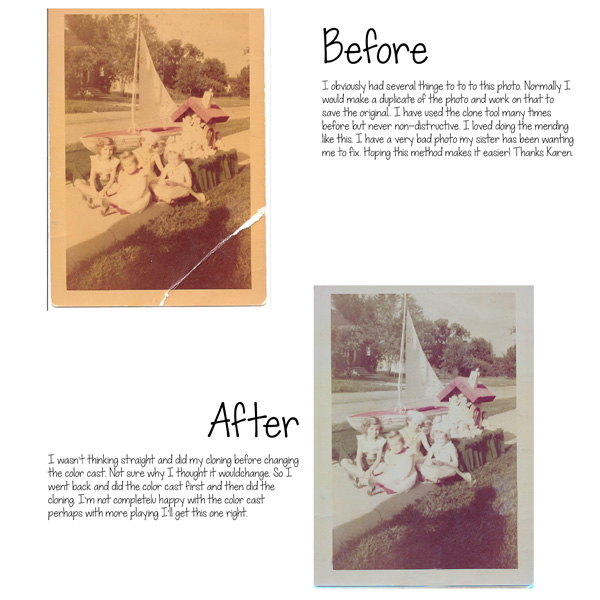 Before

I obviously had several thinge to to to this photo. Normally I would make a duplicate of the photo and work on that to save the original. I have used the clone tool many times before but never non-distructive. I loved doing the mending like this. I have a very bad photo my sister has been wanting me to fix. Hoping this method makes it easier! Thanks Karen.

After

I wasn't thinking straight and did my cloning before changing the color cast. Not sure why I thought it wouldchange. So I went back and did the color cast first and then did the cloning. I'm not completelu happy with the color cast perhaps with more playing I'll get this one right.